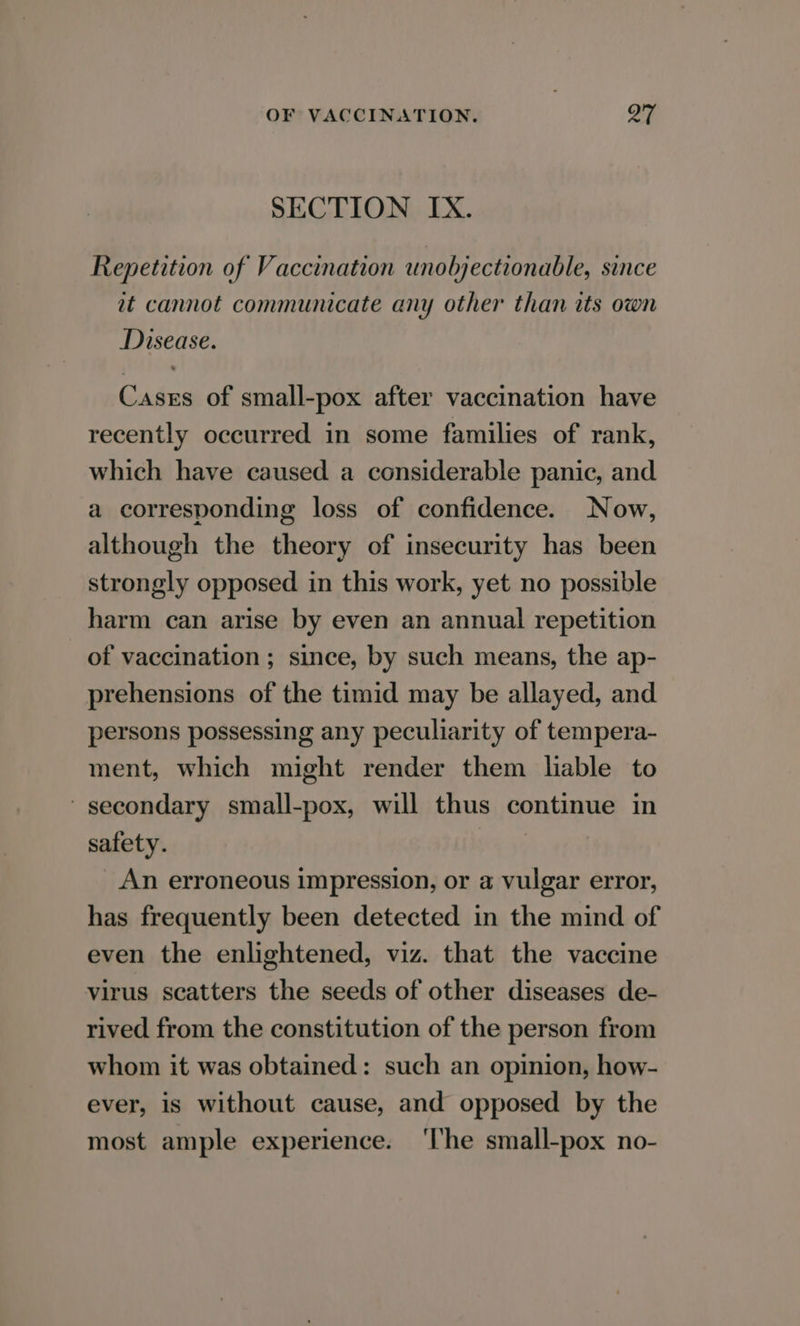 OF VACCINATION. 27

SECTION IX.

Repetition of Vaccination unobjectionable, since it cannot communicate any other than its own Disease.

Cases of small-pox after vaccination have recently occurred in some families of rank, which have caused a considerable panic, and a corresponding loss of confidence. Now, although the theory of insecurity has been strongly opposed in this work, yet no possible harm can arise by even an annual repetition of vaccination; since, by such means, the apprehensions of the timid may be allayed, and persons possessing any peculiarity of temperament, which might render them liable to secondary small-pox, will thus continue in safety.

An erroneous impression, or a vulgar error, has frequently been detected in the mind of even the enlightened, viz. that the vaccine virus scatters the seeds of other diseases derived from the constitution of the person from whom it was obtained: such an opinion, however, is without cause, and opposed by the most ample experience. The small-pox no-